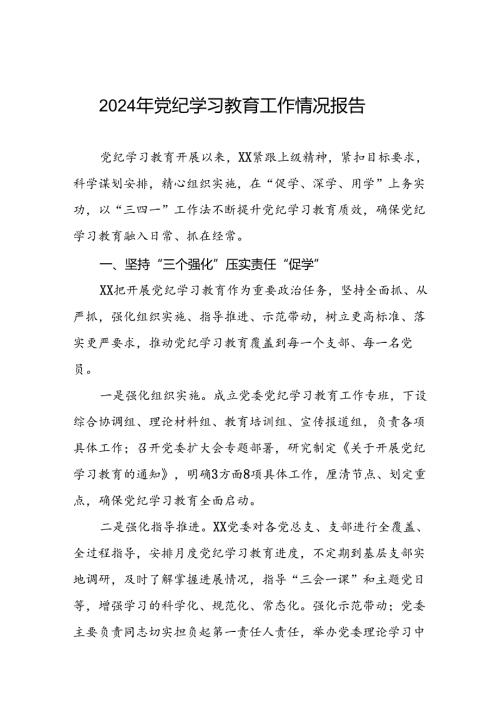 2024年党纪学习教育工作情况报告

党纪学习教育开展以来，XX紧跟上级精神，紧扣目标要求，科学谋划安排，精心组织实施，在“促学、深学、用学”上务实功，以“三四一”工作法不断提升党纪学习教育质效，确保党纪学习教育融入日常、抓在经常。

一、坚持“三个强化”压实责任“促学”

XX把开展党纪学习教育作为重要政治任务，坚持全面抓、从严抓，强化组织实施、指导推进、示范带动，树立更高标准、落实更严要求，推动党纪学习教育覆盖到每一个支部、每一名党员。

一是强化组织实施。成立党委党纪学习教育工作专班，下设综合协调组、理论材料组、教育培训组、宣传报道组，负责各项具体工作；召开党委扩大会专题部署，研究制定《关于开展党纪学习教育的通知》，明确3方面8项具体工作，厘清节点、划定重点，确保党纪学习教育全面启动。

二是强化指导推进。XX党委对各党总支、支部进行全覆盖、全过程指导，安排月度党纪学习教育进度，不定期到基层支部实地调研，及时了解掌握进展情况，指导“三会一课”和主题党日等，增强学习的科学化、规范化、常态化。强化示范带动：党委主要负责同志切实担负起第一责任人责任，举办党委理论学习中